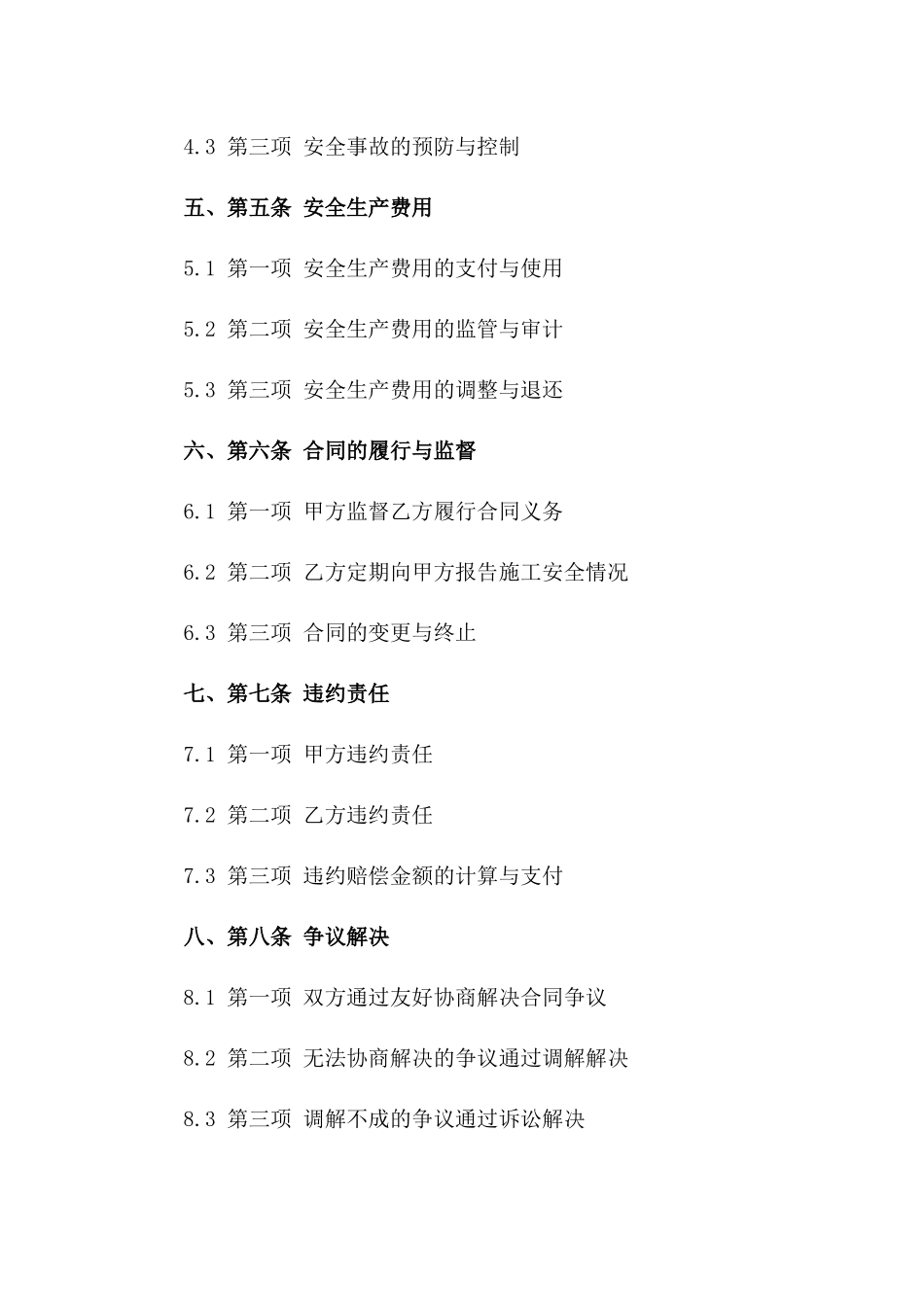 4.3 第三项 安全事故的预防与控制

五、第五条 安全生产费用

5.1 第一项 安全生产费用的支付与使用

5.2 第二项 安全生产费用的监管与审计

5.3 第三项 安全生产费用的调整与退还

六、第六条 合同的履行与监督

6.1 第一项 甲方监督乙方履行合同义务

6.2 第二项 乙方定期向甲方报告施工安全情况

6.3 第三项 合同的变更与终止

七、第七条 违约责任

7.1 第一项 甲方违约责任

7.2 第二项 乙方违约责任

7.3 第三项 违约赔偿金额的计算与支付

八、第八条 争议解决

8.1 第一项 双方通过友好协商解决合同争议

8.2 第二项 无法协商解决的争议通过调解解决

8.3 第三项 调解不成的争议通过诉讼解决